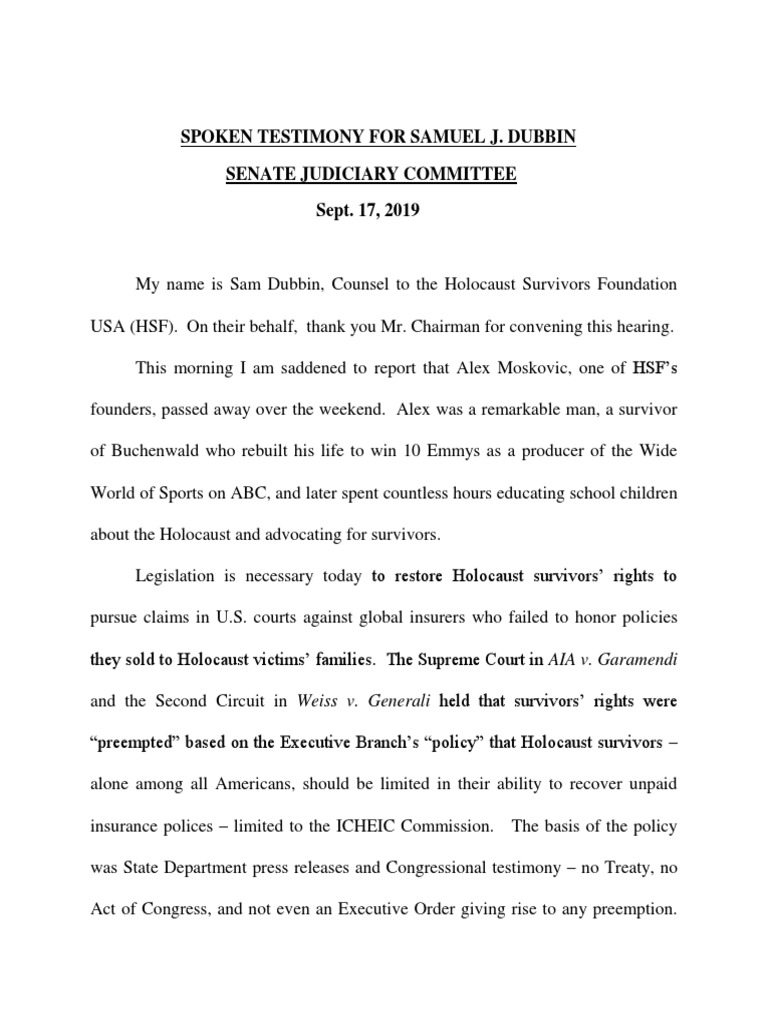 SPOKEN TESTIMONY FOR SAMUEL J. DUBBIN

SENATE JUDICIARY COMMITTEE

Sept. 17, 2019

My name is Sam Dubbin, Counsel to the Holocaust Survivors Foundation USA (HSF). On their behalf, thank you Mr. Chairman for convening this hearing.

This morning I am saddened to report that Alex Moskovic, one of HSF's founders, passed away over the weekend. Alex was a remarkable man, a survivor of Buchenwald who rebuilt his life to win 10 Emmys as a producer of the Wide World of Sports on ABC, and later spent countless hours educating school children about the Holocaust and advocating for survivors.

Legislation is necessary today to restore Holocaust survivors' rights to pursue claims in U.S. courts against global insurers who failed to honor policies they sold to Holocaust victims' families. The Supreme Court in AIA v. Garamendi and the Second Circuit in Weiss v. Generali held that survivors' rights were "preempted" based on the Executive Branch's "policy" that Holocaust survivors – alone among all Americans, should be limited in their ability to recover unpaid insurance polices – limited to the ICHEIC Commission. The basis of the policy was State Department press releases and Congressional testimony – no Treaty, no Act of Congress, and not even an Executive Order giving rise to any preemption.